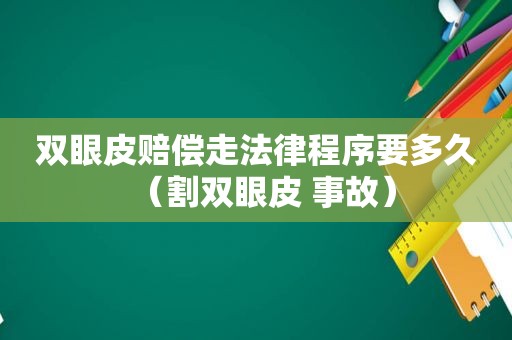 双眼皮赔偿走法律程序要多久（割双眼皮 事故）